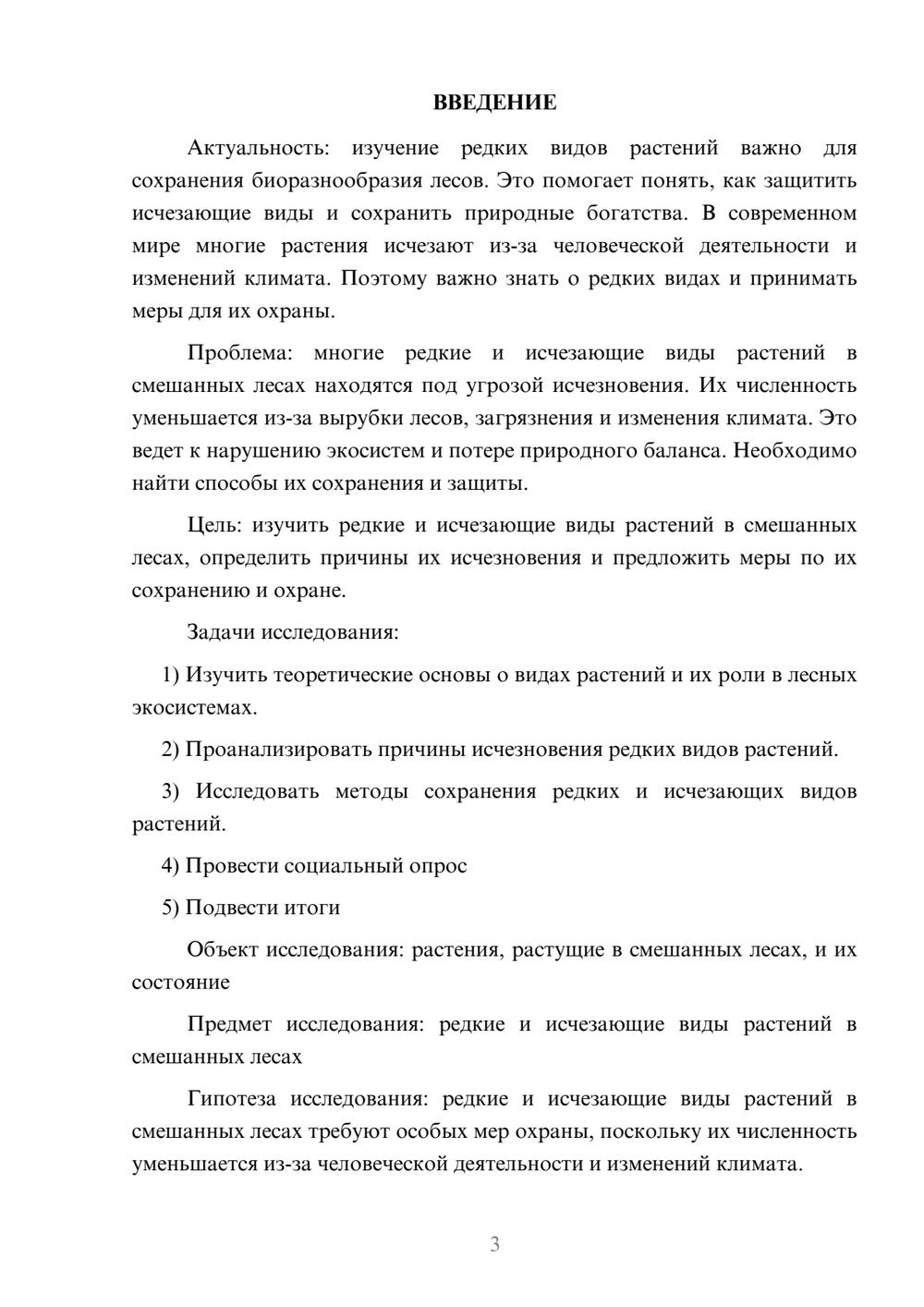 ВВЕДЕНИЕ

Актуальность: изучение редких видов растений важно для сохранения биоразнообразия лесов. Это помогает понять, как защитить исчезающие виды и сохранить природные богатства. В современном мире многие растения исчезают из-за человеческой деятельности и изменений климата. Поэтому важно знать о редких видах и принимать меры для их охраны.

Проблема: многие редкие и исчезающие виды растений в смешанных лесах находятся под угрозой исчезновения. Их численность уменьшается из-за вырубки лесов, загрязнения и изменения климата. Это ведет к нарушению экосистем и потере природного баланса. Необходимо найти способы их сохранения и защиты.

Цель: изучить редкие и исчезающие виды растений в смешанных лесах, определить причины их исчезновения и предложить меры по их сохранению и охране.

Задачи исследования:

1) Изучить теоретические основы о видах растений и их роли в лесных экосистемах.

2) Проанализировать причины исчезновения редких видов растений.

3) Исследовать методы сохранения редких и исчезающих видов растений.

4) Провести социальный опрос

5) Подвести итоги

Объект исследования: растения, растущие в смешанных лесах, и их состояние

Предмет исследования: редкие и исчезающие виды растений в смешанных лесах

Гипотеза исследования: редкие и исчезающие виды растений в смешанных лесах требуют особых мер охраны, поскольку их численность уменьшается из-за человеческой деятельности и изменений климата.

3